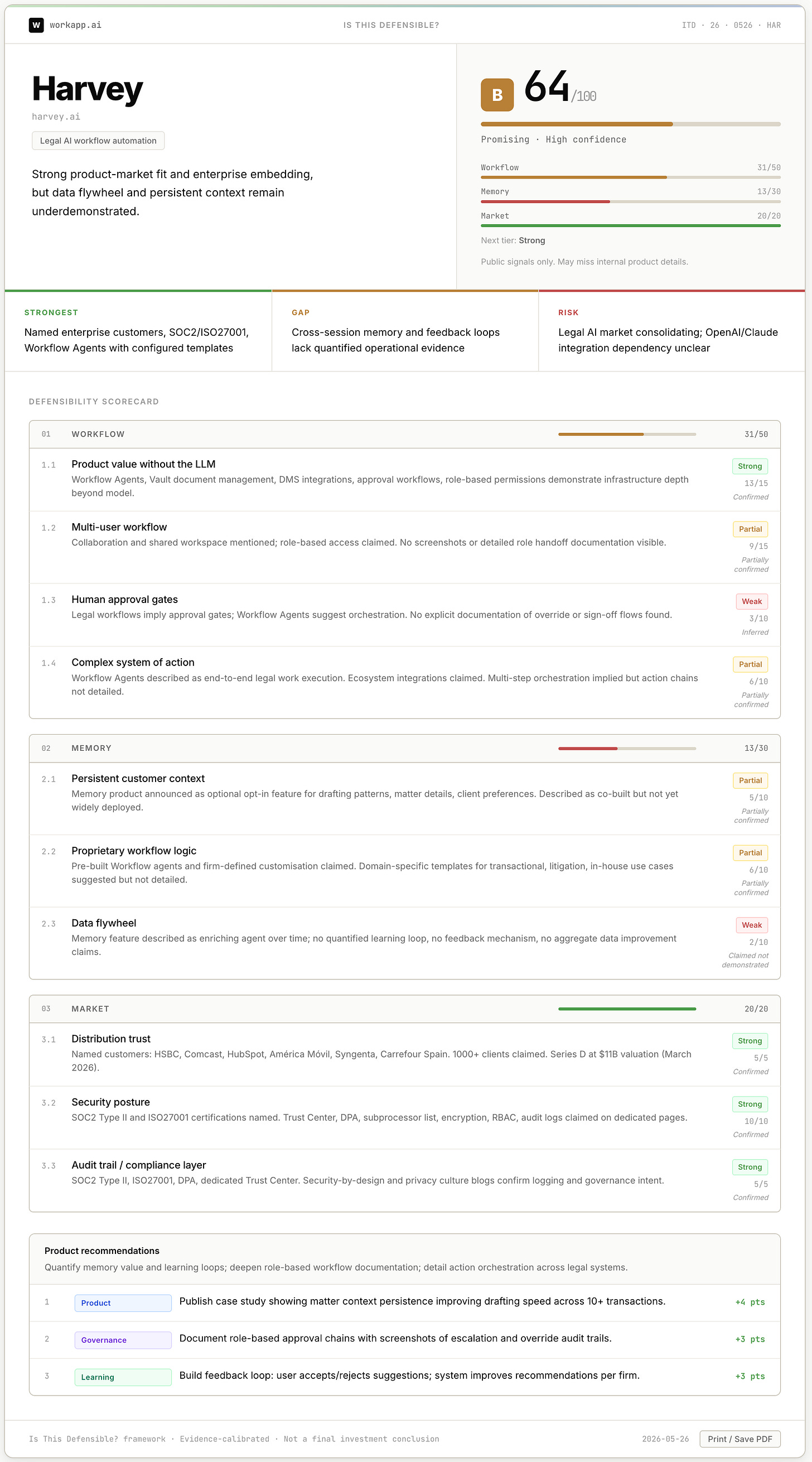 W workapp.ai

IS THIS DEFENSIBLE?

ITD · 26 · 0526 · HAR

Harvey

harvey.ai

Legal AI workflow automation

Strong product-market fit and enterprise embedding, but data flywheel and persistent context remain underdemonstrated.

B 64/100

Promising · High confidence

Workflow 31/50

Memory 13/30

Market 20/20

Next tier: Strong

Public signals only. May miss internal product details.

STRONGEST

Named enterprise customers, SOC2/ISO27001, Workflow Agents with configured templates

GAP

Cross-session memory and feedback loops lack quantified operational evidence

RISK

Legal AI market consolidating; OpenAI/Claude integration dependency unclear

DEFENSIBILITY SCORECARD

01 WORKFLOW 31/50

1.1 Product value without the LLM

Workflow Agents, Vault document management, DMS integrations, approval workflows, role-based permissions demonstrate infrastructure depth beyond model.

Strong 13/15 Confirmed

1.2 Multi-user workflow

Collaboration and shared workspace mentioned; role-based access claimed. No screenshots or detailed role handoff documentation visible.

Partial 9/15 Partially confirmed

1.3 Human approval gates

Legal workflows imply approval gates; Workflow Agents suggest orchestration. No explicit documentation of override or sign-off flows found.

Weak 3/10 Inferred

1.4 Complex system of action

Workflow Agents described as end-to-end legal work execution. Ecosystem integrations claimed. Multi-step orchestration implied but action chains not detailed.

Partial 6/10 Partially confirmed

02 MEMORY 13/30

2.1 Persistent customer context

Memory product announced as optional opt-in feature for drafting patterns, matter details, client preferences. Described as co-built but not yet widely deployed.

Partial 5/10 Partially confirmed

2.2 Proprietary workflow logic

Pre-built Workflow agents and firm-defined customisation claimed. Domain-specific templates for transactional, litigation, in-house use cases suggested but not detailed.

Partial 6/10 Partially confirmed

2.3 Data flywheel

Memory feature described as enriching agent over time; no quantified learning loop, no feedback mechanism, no aggregate data improvement claims.

Weak 2/10 Claimed not demonstrated

03 MARKET 20/20

3.1 Distribution trust

Named customers: HSBC, Comcast, HubSpot, América Móvil, Syngenta, Carrefour Spain. 1000+ clients claimed. Series D at $11B valuation (March 2026).

Strong 5/5 Confirmed

3.2 Security posture

SOC2 Type II and ISO27001 certifications named. Trust Center, DPA, subprocessor list, encryption, RBAC, audit logs claimed on dedicated pages.

Strong 10/10 Confirmed

3.3 Audit trail / compliance layer

SOC2 Type II, ISO27001, DPA, dedicated Trust Center. Security-by-design and privacy culture blogs confirm logging and governance intent.

Strong 5/5 Confirmed

Product recommendations

Quantify memory value and learning loops; deepen role-based workflow documentation; detail action orchestration across legal systems.

1 Product Publish case study showing matter context persistence improving drafting speed across 10+ transactions. +4 pts

2 Governance Document role-based approval chains with screenshots of escalation and override audit trails. +3 pts

3 Learning Build feedback loop: user accepts/rejects suggestions; system improves recommendations per firm. +3 pts

Is This Defensible? framework · Evidence-calibrated · Not a final investment conclusion

2026-05-26 Print / Save PDF